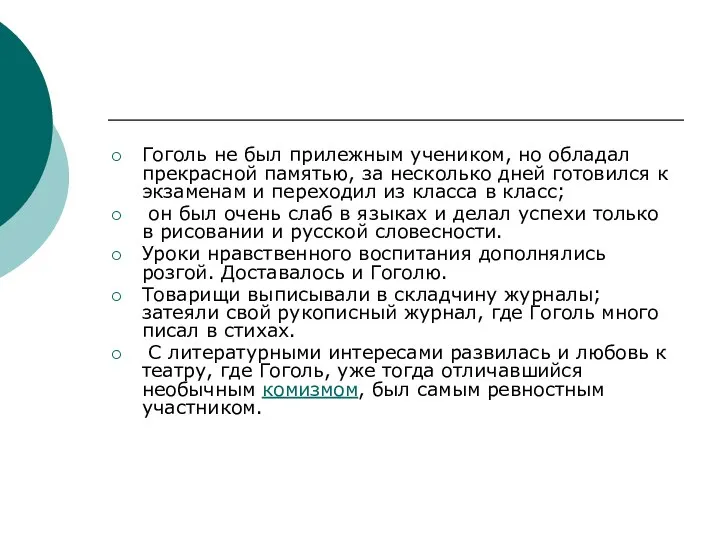 Гоголь не был прилежным учеником, но обладал прекрасной памятью, за несколько дней готовился к экзаменам и переходил из класса в класс;

он был очень слаб в языках и делал успехи только в рисовании и русской словесности.

Уроки нравственного воспитания дополнялись розгой. Доставалось и Гоголю.

Товарищи выписывали в складчину журналы; затеяли свой рукописный журнал, где Гоголь много писал в стихах.

С литературными интересами развилась и любовь к театру, где Гоголь, уже тогда отличавшийся необычным комизмом, был самым ревностным участником.